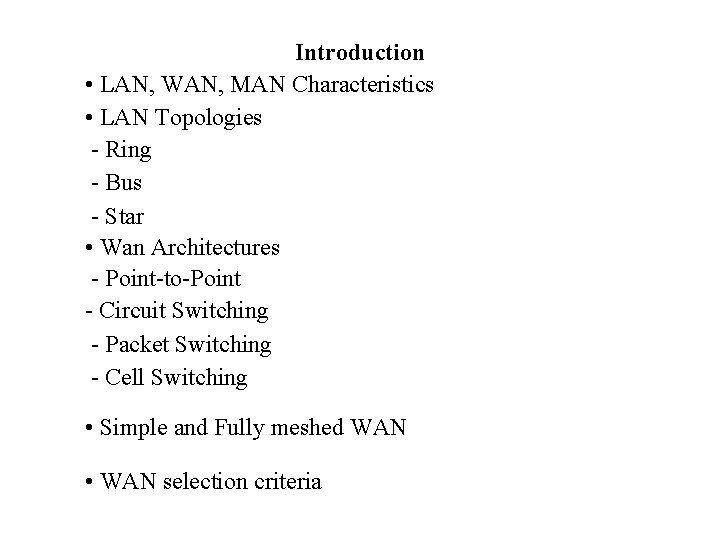 Introduction

• LAN, WAN, MAN Characteristics
• LAN Topologies
- Ring
- Bus
- Star
• Wan Architectures
- Point-to-Point
- Circuit Switching
- Packet Switching
- Cell Switching

• Simple and Fully meshed WAN

• WAN selection criteria